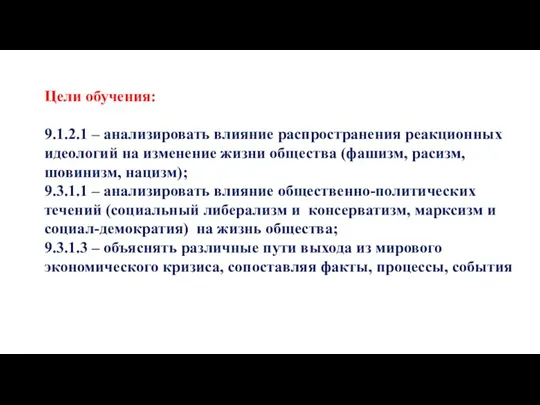 Цели обучения:

9.1.2.1 – анализировать влияние распространения реакционных идеологий на изменение жизни общества (фашизм, расизм, шовинизм, нацизм);
9.3.1.1 – анализировать влияние общественно-политических течений (социальный либерализм и консерватизм, марксизм и социал-демократия) на жизнь общества;
9.3.1.3 – объяснять различные пути выхода из мирового экономического кризиса, сопоставляя факты, процессы, события